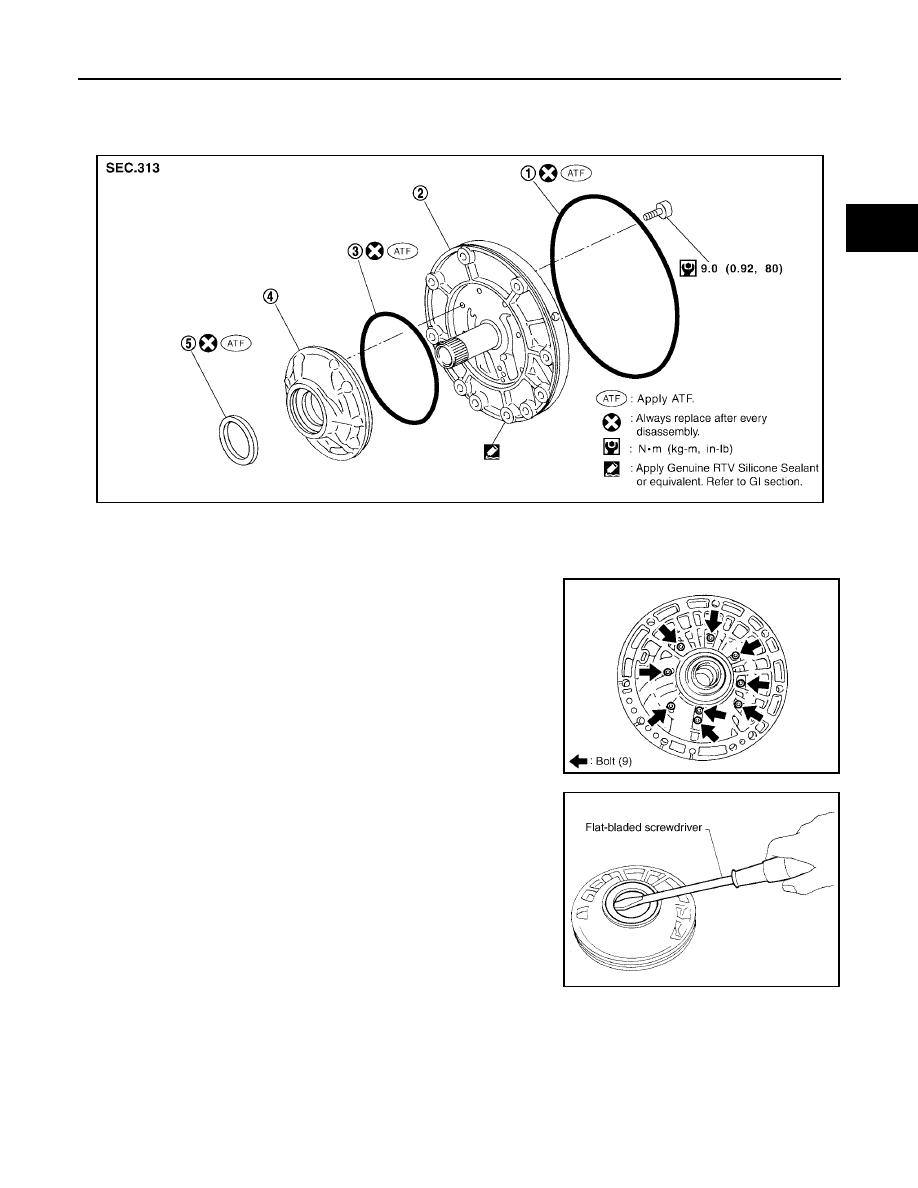 SEC.313

① ATF

②

③ ATF

④

⑤ ATF

9.0 (0.92, 80)

ATF : Apply ATF.

: Always replace after every disassembly.

: N•m (kg-m, in-lb)

: Apply Genuine RTV Silicone Sealant or equivalent. Refer to GI section.

: Bolt (9)

Flat-bladed screwdriver